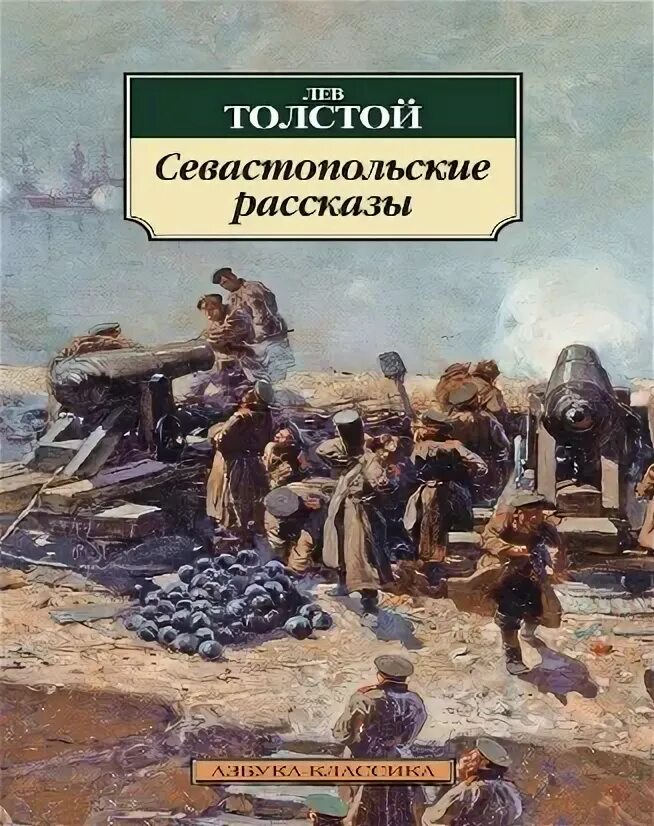 ЛЕВ
ТОЛСТОЙ

Севастопольские рассказы

АЗБУКА-КЛАССИКА